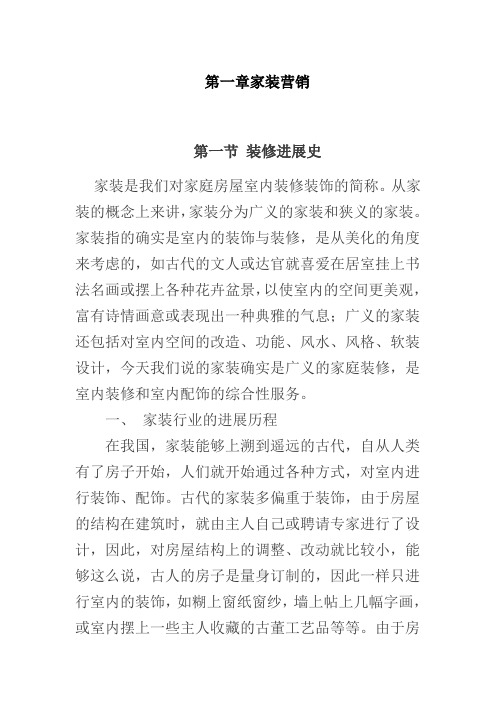 第一章家装营销

第一节 装修进展史

家装是我们对家庭房屋室内装修装饰的简称。从家装的概念上来讲，家装分为广义的家装和狭义的家装。家装指的确实是室内的装饰与装修，是从美化的角度来考虑的，如古代的文人或达官就喜爱在居室挂上书法名画或摆上各种花卉盆景，以使室内的空间更美观，富有诗情画意或表现出一种典雅的气息；广义的家装还包括对室内空间的改造、功能、风水、风格、软装设计，今天我们说的家装确实是广义的家庭装修，是室内装修和室内配饰的综合性服务。

一、 家装行业的进展历程

在我国，家装能够上溯到遥远的古代，自从人类有了房子开始，人们就开始通过各种方式，对室内进行装饰、配饰。古代的家装多偏重于装饰，由于房屋的结构在建筑时，就由主人自己或聘请专家进行了设计，因此，对房屋结构上的调整、改动就比较小，能够这么说，古人的房子是量身订制的，因此一样只进行室内的装饰，如糊上窗纸窗纱，墙上帖上几幅字画，或室内摆上一些主人收藏的古董工艺品等等。由于房